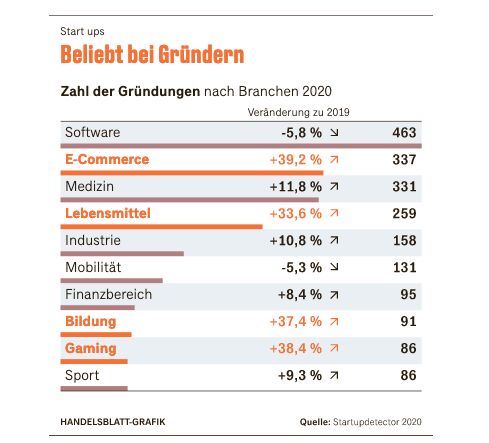 Start ups

Beliebt bei Gründern

Zahl der Gründungen nach Branchen 2020

| | Veränderung zu 2019 | |
|---|---|---|
| Software | -5,8 % ↘ | 463 |
| E-Commerce | +39,2 % ↗ | 337 |
| Medizin | +11,8 % ↗ | 331 |
| Lebensmittel | +33,6 % ↗ | 259 |
| Industrie | +10,8 % ↗ | 158 |
| Mobilität | -5,3 % ↘ | 131 |
| Finanzbereich | +8,4 % ↗ | 95 |
| Bildung | +37,4 % ↗ | 91 |
| Gaming | +38,4 % ↗ | 86 |
| Sport | +9,3 % ↗ | 86 |

HANDELSBLATT-GRAFIK

Quelle: Startupdetector 2020